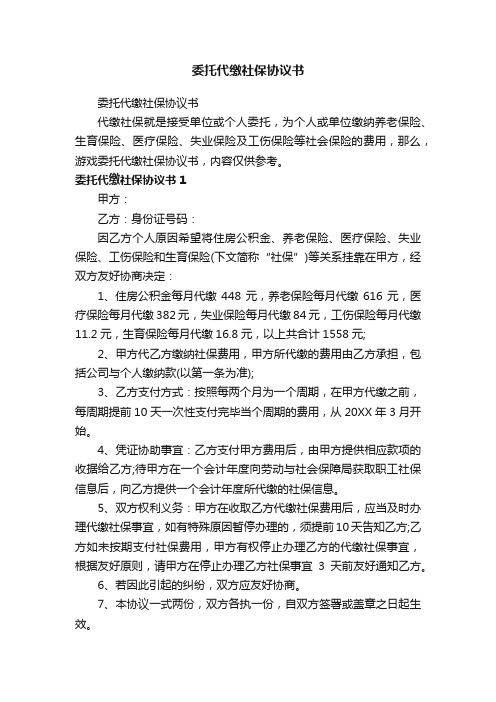 委托代缴社保协议书

委托代缴社保协议书

代缴社保就是接受单位或个人委托，为个人或单位缴纳养老保险、生育保险、医疗保险、失业保险及工伤保险等社会保险的费用，那么，游戏委托代缴社保协议书，内容仅供参考。

委托代缴社保协议书 1

甲方：

乙方：身份证号码：

因乙方个人原因希望将住房公积金、养老保险、医疗保险、失业保险、工伤保险和生育保险(下文简称“社保”)等关系挂靠在甲方，经双方友好协商决定：

1、住房公积金每月代缴 448 元，养老保险每月代缴 616 元，医疗保险每月代缴 382 元，失业保险每月代缴 84 元，工伤保险每月代缴 11.2 元，生育保险每月代缴 16.8 元，以上共合计 1558 元;

2、甲方代乙方缴纳社保费用，甲方所代缴的费用由乙方承担，包括公司与个人缴纳款(以第一条为准);

3、乙方支付方式：按照每两个月为一个周期，在甲方代缴之前，每周期提前 10 天一次性支付完毕当个周期的费用，从 20XX 年 3 月开始。

4、凭证协助事宜：乙方支付甲方费用后，由甲方提供相应款项的收据给乙方;待甲方在一个会计年度向劳动与社会保障局获取职工社保信息后，向乙方提供一个会计年度所代缴的社保信息。

5、双方权利义务：甲方在收取乙方代缴社保费用后，应当及时办理代缴社保事宜，如有特殊原因暂停办理的，须提前 10 天告知乙方;乙方如未按期支付社保费用，甲方有权停止办理乙方的代缴社保事宜，根据友好原则，请甲方在停止办理乙方社保事宜 3 天前友好通知乙方。

6、若因此引起的纠纷，双方应友好协商。

7、本协议一式两份，双方各执一份，自双方签署或盖章之日起生效。